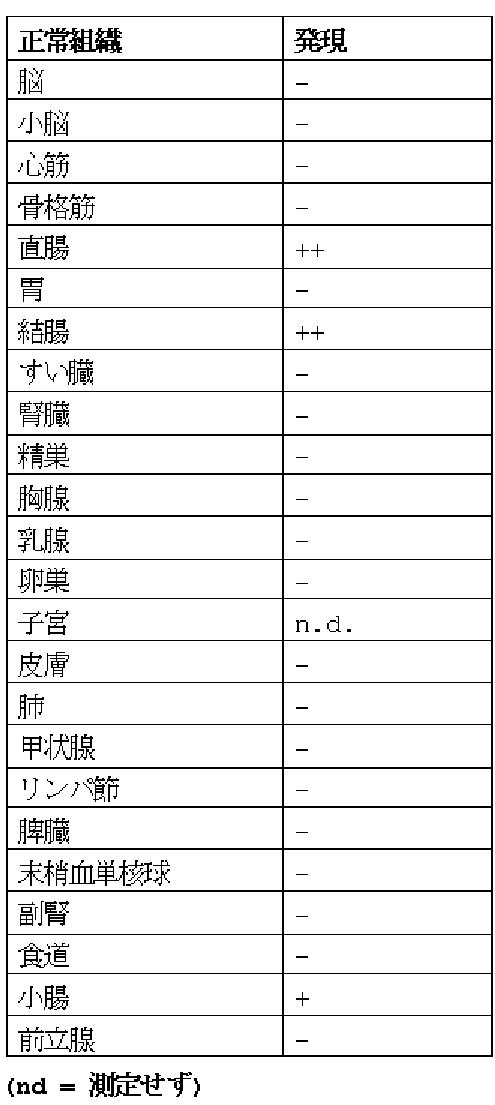 | 正常組織 | 発現 |
|---|---|
| 脳 | − |
| 小脳 | − |
| 心筋 | − |
| 骨格筋 | − |
| 直腸 | ++ |
| 胃 | − |
| 結腸 | ++ |
| すい臓 | − |
| 腎臓 | − |
| 精巣 | − |
| 胸腺 | − |
| 乳腺 | − |
| 卵巣 | − |
| 子宮 | n.d. |
| 皮膚 | − |
| 肺 | − |
| 甲状腺 | − |
| リンパ節 | − |
| 脾臓 | − |
| 末梢血単核球 | − |
| 副腎 | − |
| 食道 | − |
| 小腸 | + |
| 前立腺 | − |

(nd = 測定せず)